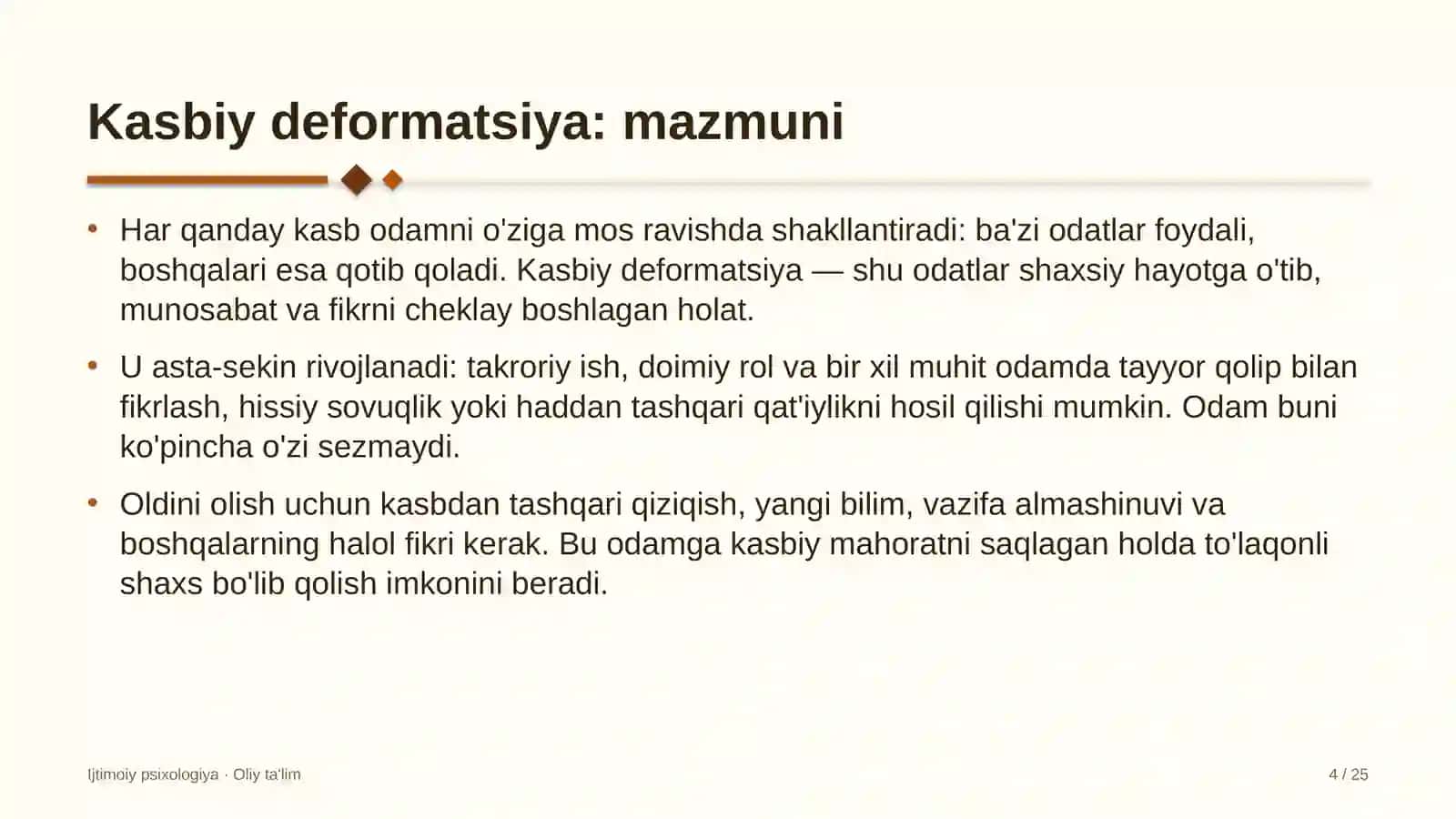 Kasbiy deformatsiya: mazmuni

• Har qanday kasb odamni o'ziga mos ravishda shakllantiradi: ba'zi odatlar foydali, boshqalari esa qotib qoladi. Kasbiy deformatsiya — shu odatlar shaxsiy hayotga o'tib, munosabat va fikrni cheklay boshlagan holat.

• U asta-sekin rivojlanadi: takroriy ish, doimiy rol va bir xil muhit odamda tayyor qolip bilan fikrlash, hissiy sovuqlik yoki haddan tashqari qat'iylikni hosil qilishi mumkin. Odam buni ko'pincha o'zi sezmaydi.

• Oldini olish uchun kasbdan tashqari qiziqish, yangi bilim, vazifa almashinuvi va boshqalarning halol fikri kerak. Bu odamga kasbiy mahoratni saqlagan holda to'laqonli shaxs bo'lib qolish imkonini beradi.

Ijtimoiy psixologiya · Oliy ta'lim

4 / 25